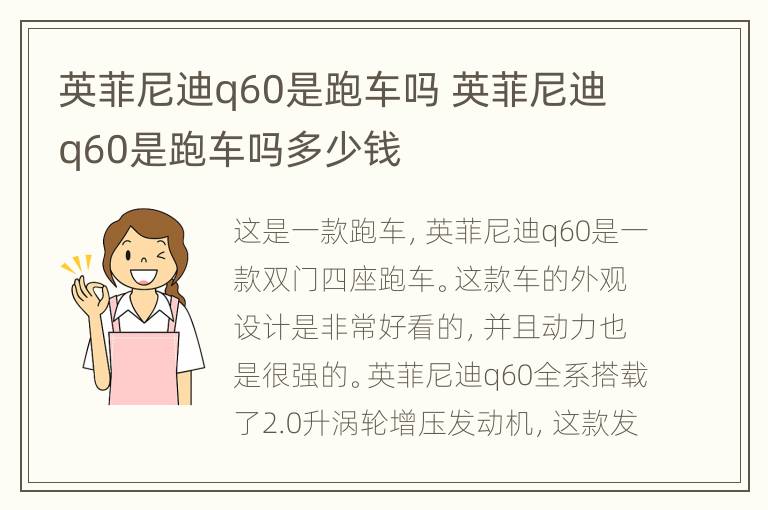 英菲尼迪q60是跑车吗 英菲尼迪q60是跑车吗多少钱

这是一款跑车，英菲尼迪q60是一款双门四座跑车。这款车的外观设计是非常好看的，并且动力也是很强的。英菲尼迪q60全系搭载了2.0升涡轮增压发动机，这款发